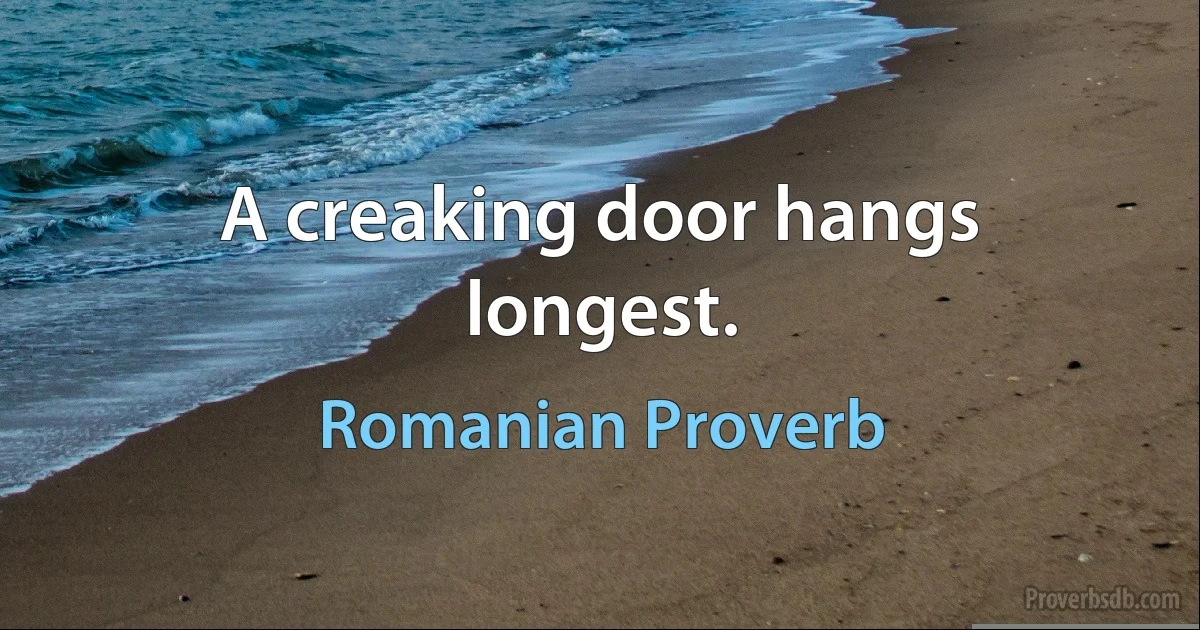 A creaking door hangs longest.

Romanian Proverb

Proverbsdb.com